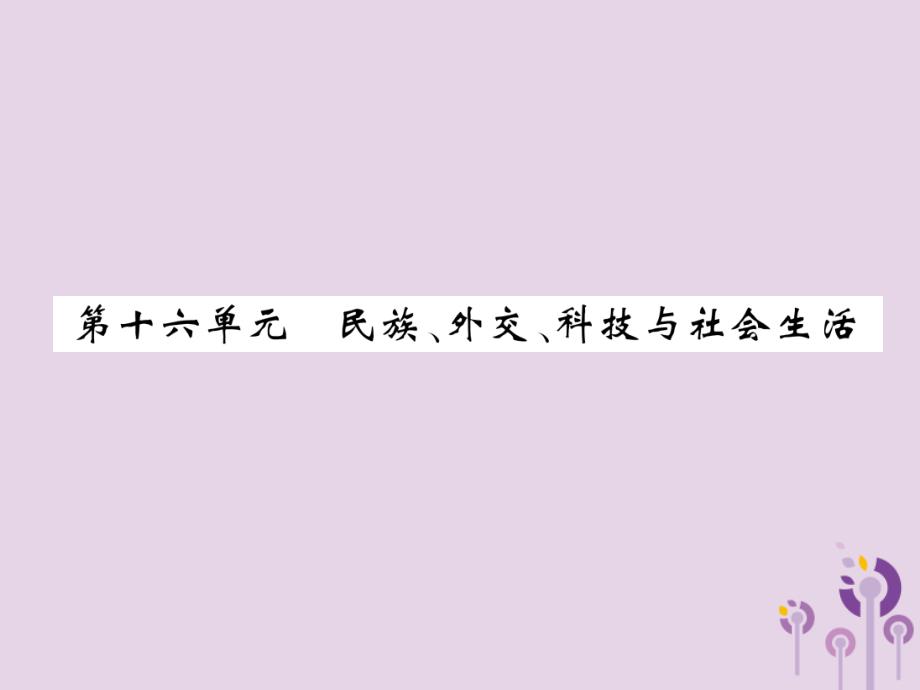 第十六单元　民族、外交、科技与社会生活